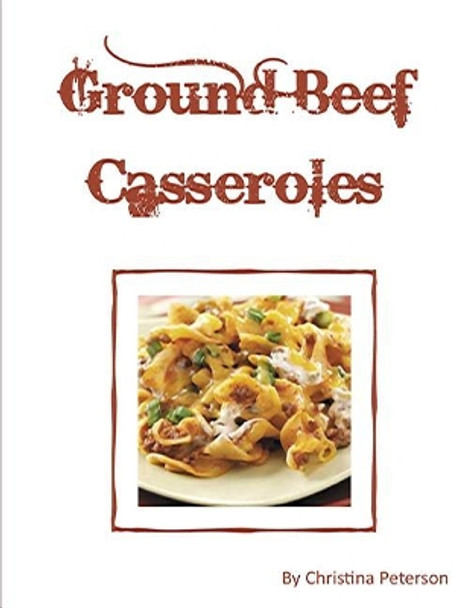 Ground Beef Casseroles

By Christina Peterson